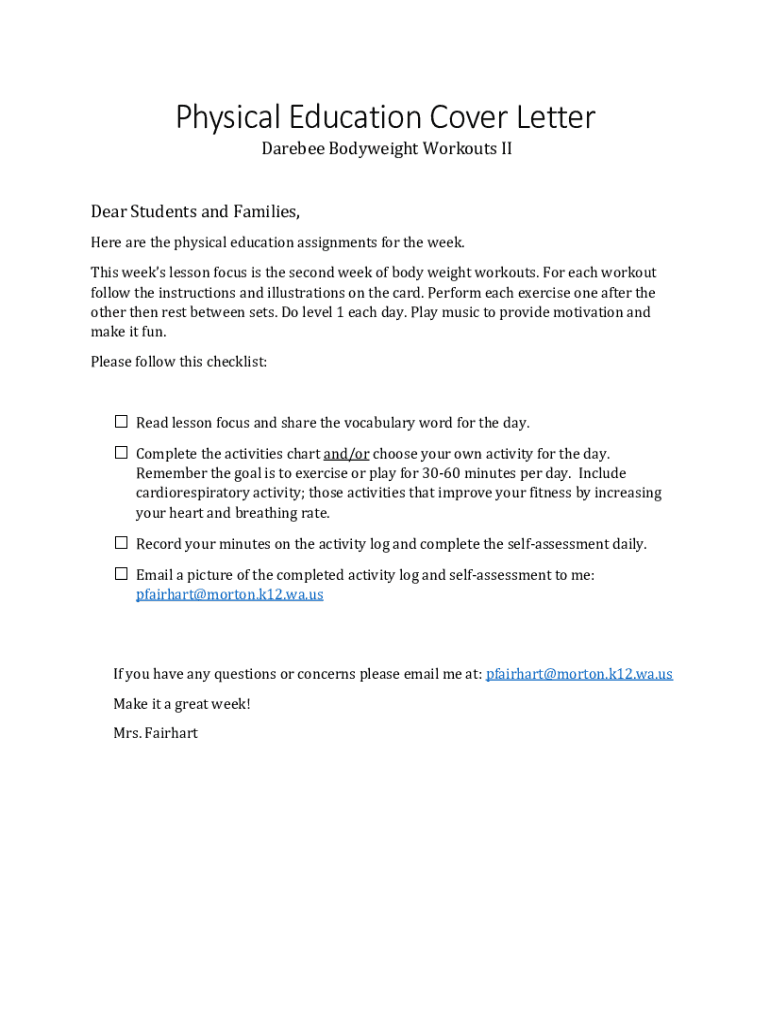 Physical Education Cover Letter

Darebee Bodyweight Workouts II

Dear Students and Families,

Here are the physical education assignments for the week.

This week's lesson focus is the second week of body weight workouts. For each workout follow the instructions and illustrations on the card. Perform each exercise one after the other then rest between sets. Do level 1 each day. Play music to provide motivation and make it fun.

Please follow this checklist:

☐ Read lesson focus and share the vocabulary word for the day.

☐ Complete the activities chart and/or choose your own activity for the day. Remember the goal is to exercise or play for 30-60 minutes per day. Include cardiorespiratory activity; those activities that improve your fitness by increasing your heart and breathing rate.

☐ Record your minutes on the activity log and complete the self-assessment daily.

☐ Email a picture of the completed activity log and self-assessment to me: pfairhart@morton.k12.wa.us

If you have any questions or concerns please email me at: pfairhart@morton.k12.wa.us

Make it a great week!

Mrs. Fairhart